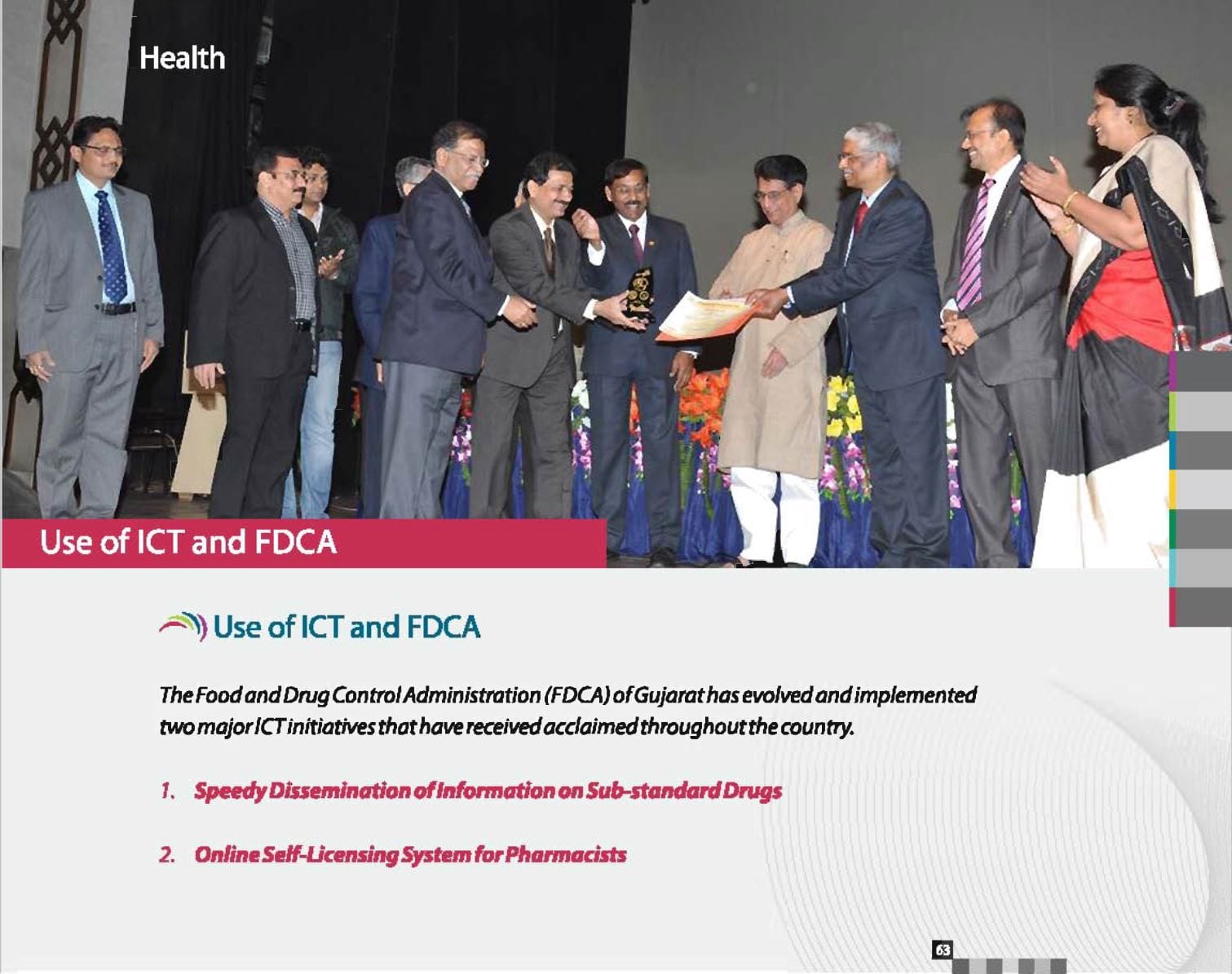 Health

Use of ICT and FDCA

Use of ICT and FDCA

The Food and Drug Control Administration (FDCA) of Gujarat has evolved and implemented two major ICT initiatives that have received acclaimed throughout the country.

1. Speedy Dissemination of Information on Sub-standard Drugs

2. Online Self-Licensing System for Pharmacists

63